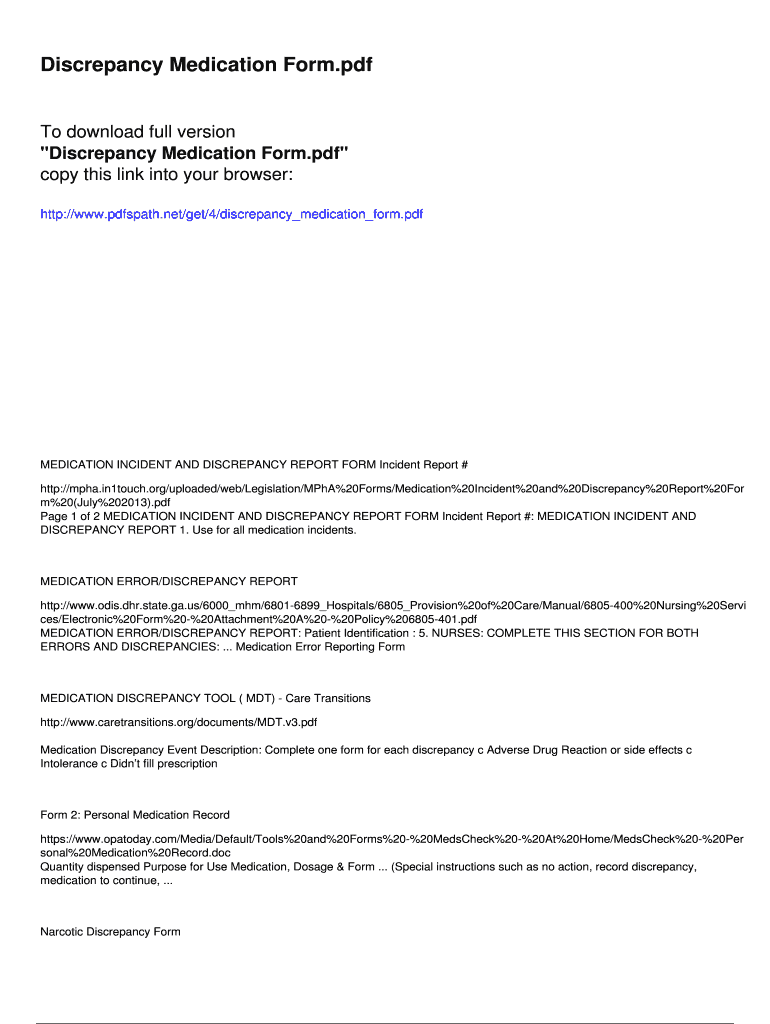 Discrepancy Medication Form.pdf

To download full version
"Discrepancy Medication Form.pdf"
copy this link into your browser:

http://www.pdfspath.net/get/4/discrepancy_medication_form.pdf

MEDICATION INCIDENT AND DISCREPANCY REPORT FORM Incident Report #

http://mpha.in1touch.org/uploaded/web/Legislation/MPhA%20Forms/Medication%20Incident%20and%20Discrepancy%20Report%20Form%20(July%202013).pdf
Page 1 of 2 MEDICATION INCIDENT AND DISCREPANCY REPORT FORM Incident Report #: MEDICATION INCIDENT AND DISCREPANCY REPORT 1. Use for all medication incidents.

MEDICATION ERROR/DISCREPANCY REPORT

http://www.odis.dhr.state.ga.us/6000_mhm/6801-6899_Hospitals/6805_Provision%20of%20Care/Manual/6805-400%20Nursing%20Services/Electronic%20Form%20-%20Attachment%20A%20-%20Policy%206805-401.pdf
MEDICATION ERROR/DISCREPANCY REPORT: Patient Identification : 5. NURSES: COMPLETE THIS SECTION FOR BOTH ERRORS AND DISCREPANCIES: ... Medication Error Reporting Form

MEDICATION DISCREPANCY TOOL ( MDT) - Care Transitions

http://www.caretransitions.org/documents/MDT.v3.pdf

Medication Discrepancy Event Description: Complete one form for each discrepancy c Adverse Drug Reaction or side effects c Intolerance c Didn't fill prescription

Form 2: Personal Medication Record

https://www.opatoday.com/Media/Default/Tools%20and%20Forms%20-%20MedsCheck%20-%20At%20Home/MedsCheck%20-%20Personal%20Medication%20Record.doc
Quantity dispensed Purpose for Use Medication, Dosage & Form ... (Special instructions such as no action, record discrepancy, medication to continue, ...

Narcotic Discrepancy Form